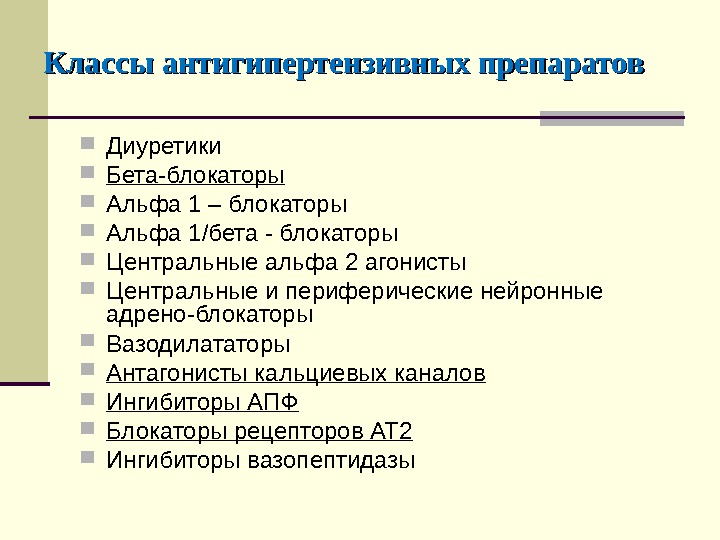 Классы антигипертензивных препаратов

• Диуретики
• Бета-блокаторы
• Альфа 1 – блокаторы
• Альфа 1/бета - блокаторы
• Центральные альфа 2 агонисты
• Центральные и периферические нейронные адрено-блокаторы
• Вазодилататоры
• Антагонисты кальциевых каналов
• Ингибиторы АПФ
• Блокаторы рецепторов АТ2
• Ингибиторы вазопептидазы